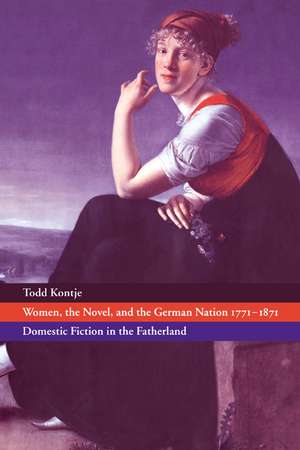 Todd Kontje

Women, the Novel, and the German Nation 1771–1871

Domestic Fiction in the Fatherland